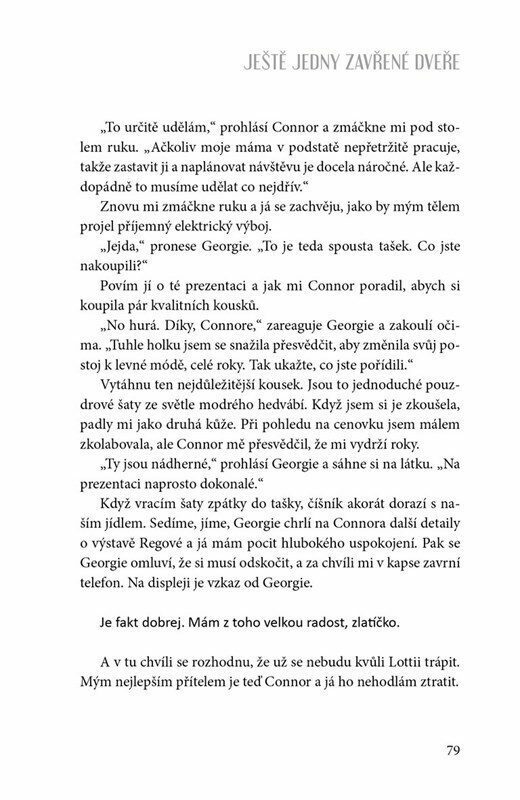 JEŠTĚ JEDNY ZAVŘENÉ DVEŘE

„To určitě udělám," prohlásí Connor a zmáčkne mi pod stolem ruku. „Ačkoliv moje máma v podstatě nepřetržitě pracuje, takže zastavit ji a naplánovat návštěvu je docela náročné. Ale každopádně to musíme udělat co nejdřív."

Znovu mi zmáčkne ruku a já se zachvěju, jako by mým tělem projel příjemný elektrický výboj.

„Jejda," pronese Georgie. „To je teda spousta tašek. Co jste nakoupili?"

Povím jí o té prezentaci a jak mi Connor poradil, abych si koupila pár kvalitních kousků.

„No hurá. Díky, Connore," zareaguje Georgie a zakoulí očima. „Tuhle holku jsem se snažila přesvědčit, aby změnila svůj postoj k levné módě, celé roky. Tak ukažte, co jste pořídili."

Vytáhnu ten nejdůležitější kousek. Jsou to jednoduché pouzdrové šaty ze světle modrého hedvábí. Když jsem si je zkoušela, padly mi jako druhá kůže. Při pohledu na cenovku jsem málem zkolabovala, ale Connor mě přesvědčil, že mi vydrží roky.

„Ty jsou nádherné," prohlásí Georgie a sáhne si na látku. „Na prezentaci naprosto dokonalé."

Když vracím šaty zpátky do tašky, číšník akorát dorazí s naším jídlem. Sedíme, jíme, Georgie chrlí na Connora další detaily o výstavě Regové a já mám pocit hlubokého uspokojení. Pak se Georgie omluví, že si musí odskočit, a za chvíli mi v kapse zavrní telefon. Na displeji je vzkaz od Georgie.

Je fakt dobrej. Mám z toho velkou radost, zlatíčko.

A v tu chvíli se rozhodnu, že už se nebudu kvůli Lottii trápit. Mým nejlepším přítelem je teď Connor a já ho nehodlám ztratit.

79